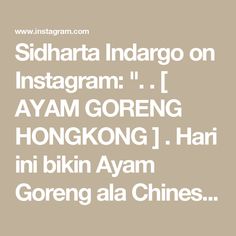 www.instagram.com

Sidharta Indargo on Instagram: ". . [ AYAM GORENG HONGKONG ] . Hari ini bikin Ayam Goreng ala Chines...